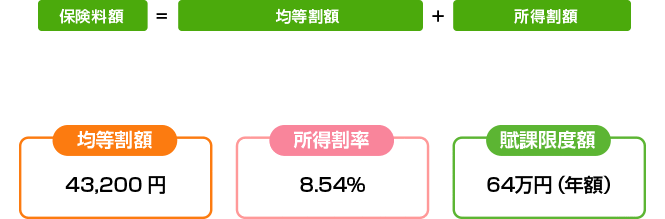 保険料額 = 均等割額 + 所得割額

均等割額

43,200 円

所得割率

8.54%

賦課限度額

64万円（年額）